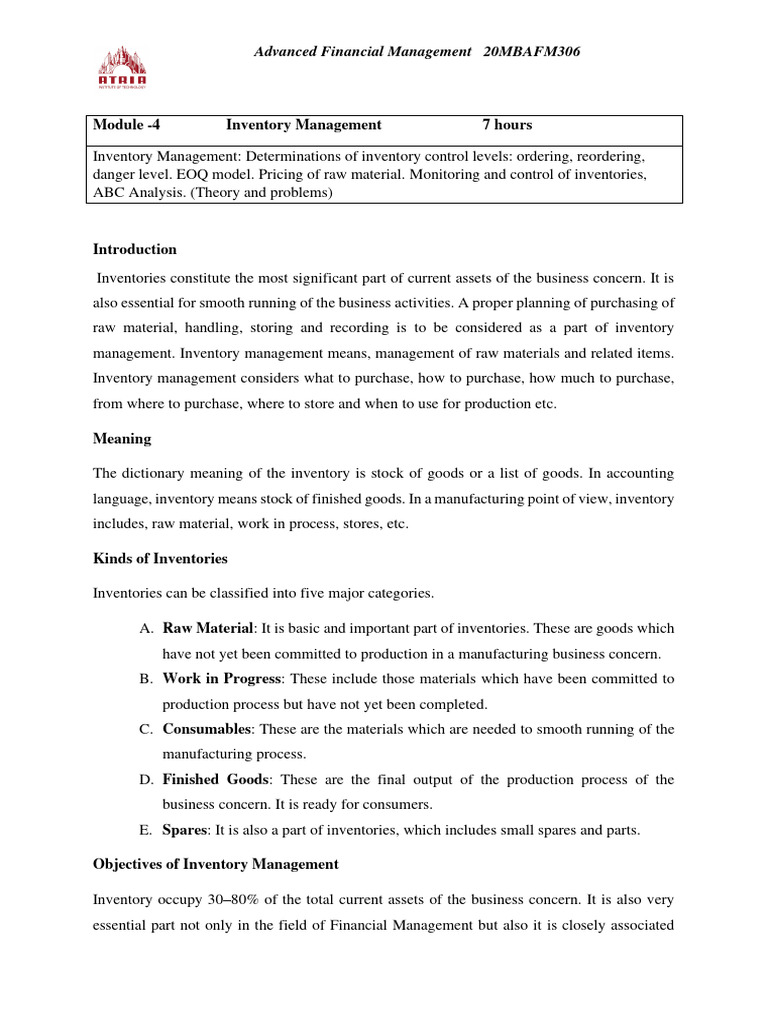 ATRIA
INSTITUTE OF TECHNOLOGY

Advanced Financial Management 20MBAFM306

| Module -4 Inventory Management 7 hours |
|---|
| Inventory Management: Determinations of inventory control levels: ordering, reordering, danger level. EOQ model. Pricing of raw material. Monitoring and control of inventories, ABC Analysis. (Theory and problems) |

Introduction

Inventories constitute the most significant part of current assets of the business concern. It is also essential for smooth running of the business activities. A proper planning of purchasing of raw material, handling, storing and recording is to be considered as a part of inventory management. Inventory management means, management of raw materials and related items. Inventory management considers what to purchase, how to purchase, how much to purchase, from where to purchase, where to store and when to use for production etc.

Meaning

The dictionary meaning of the inventory is stock of goods or a list of goods. In accounting language, inventory means stock of finished goods. In a manufacturing point of view, inventory includes, raw material, work in process, stores, etc.

Kinds of Inventories

Inventories can be classified into five major categories.

A. Raw Material: It is basic and important part of inventories. These are goods which have not yet been committed to production in a manufacturing business concern.
B. Work in Progress: These include those materials which have been committed to production process but have not yet been completed.
C. Consumables: These are the materials which are needed to smooth running of the manufacturing process.
D. Finished Goods: These are the final output of the production process of the business concern. It is ready for consumers.
E. Spares: It is also a part of inventories, which includes small spares and parts.

Objectives of Inventory Management

Inventory occupy 30–80% of the total current assets of the business concern. It is also very essential part not only in the field of Financial Management but also it is closely associated